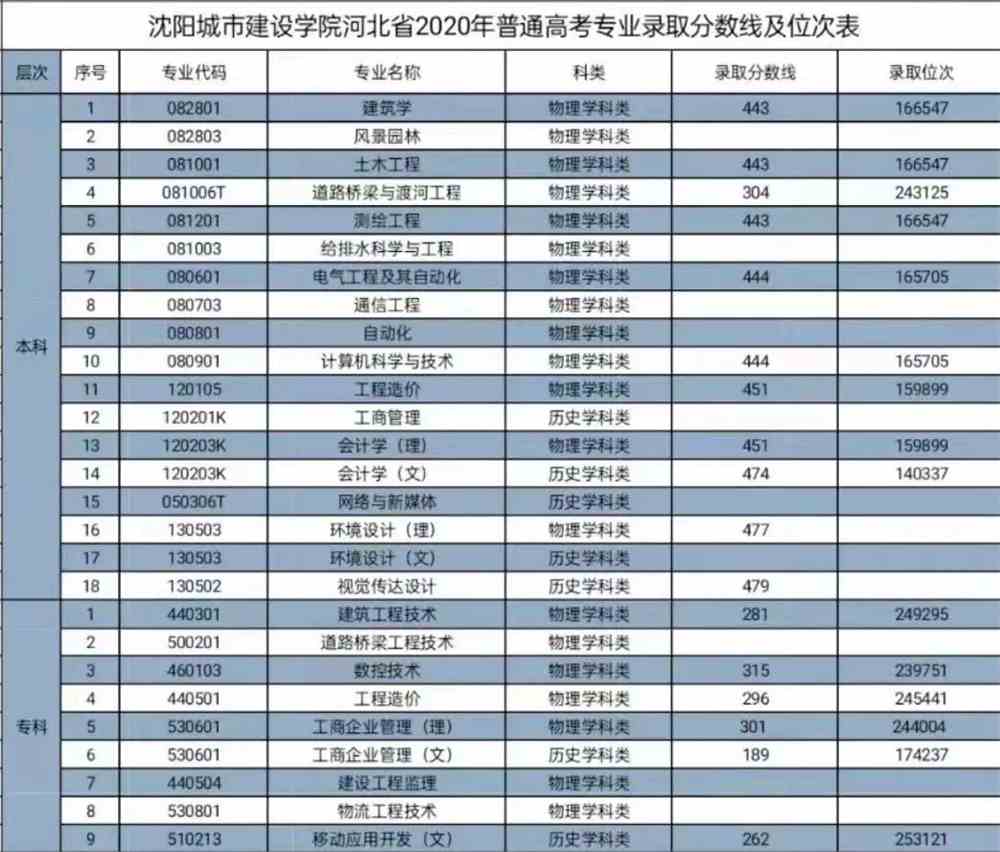 沈阳城市建设学院河北省2020年普通高考专业录取分数线及位次表

| 层次 | 序号 | 专业代码 | 专业名称 | 科类 | 录取分数线 | 录取位次 |
|---|---|---|---|---|---|---|
| 本科 | 1 | 082801 | 建筑学 | 物理学科类 | 443 | 166547 |
| | 2 | 082803 | 风景园林 | 物理学科类 | | |
| | 3 | 081001 | 土木工程 | 物理学科类 | 443 | 166547 |
| | 4 | 081006T | 道路桥梁与渡河工程 | 物理学科类 | 304 | 243125 |
| | 5 | 081201 | 测绘工程 | 物理学科类 | 443 | 166547 |
| | 6 | 081003 | 给排水科学与工程 | 物理学科类 | | |
| | 7 | 080601 | 电气工程及其自动化 | 物理学科类 | 444 | 165705 |
| | 8 | 080703 | 通信工程 | 物理学科类 | | |
| | 9 | 080801 | 自动化 | 物理学科类 | | |
| | 10 | 080901 | 计算机科学与技术 | 物理学科类 | 444 | 165705 |
| | 11 | 120105 | 工程造价 | 物理学科类 | 451 | 159899 |
| | 12 | 120201K | 工商管理 | 历史学科类 | | |
| | 13 | 120203K | 会计学（理） | 物理学科类 | 451 | 159899 |
| | 14 | 120203K | 会计学（文） | 历史学科类 | 474 | 140337 |
| | 15 | 050306T | 网络与新媒体 | 历史学科类 | | |
| | 16 | 130503 | 环境设计（理） | 物理学科类 | 477 | |
| | 17 | 130503 | 环境设计（文） | 历史学科类 | | |
| | 18 | 130502 | 视觉传达设计 | 历史学科类 | 479 | |
| 专科 | 1 | 440301 | 建筑工程技术 | 物理学科类 | 281 | 249295 |
| | 2 | 500201 | 道路桥梁工程技术 | 物理学科类 | | |
| | 3 | 460103 | 数控技术 | 物理学科类 | 315 | 239751 |
| | 4 | 440501 | 工程造价 | 物理学科类 | 296 | 245441 |
| | 5 | 530601 | 工商企业管理（理） | 物理学科类 | 301 | 244004 |
| | 6 | 530601 | 工商企业管理（文） | 历史学科类 | 189 | 174237 |
| | 7 | 440504 | 建设工程监理 | 物理学科类 | | |
| | 8 | 530801 | 物流工程技术 | 物理学科类 | | |
| | 9 | 510213 | 移动应用开发（文） | 历史学科类 | 262 | 253121 |